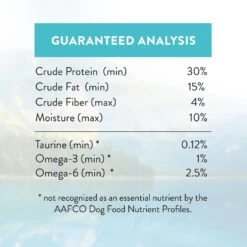 GUARANTEED ANALYSIS

| | |
|---|---|
| Crude Protein (min) | 30% |
| Crude Fat (min) | 15% |
| Crude Fiber (max) | 4% |
| Moisture (max) | 10% |
| Taurine (min) * | 0.12% |
| Omega-3 (min) * | 1% |
| Omega-6 (min) * | 2.5% |

* not recognized as an essential nutrient by the AAFCO Dog Food Nutrient Profiles.